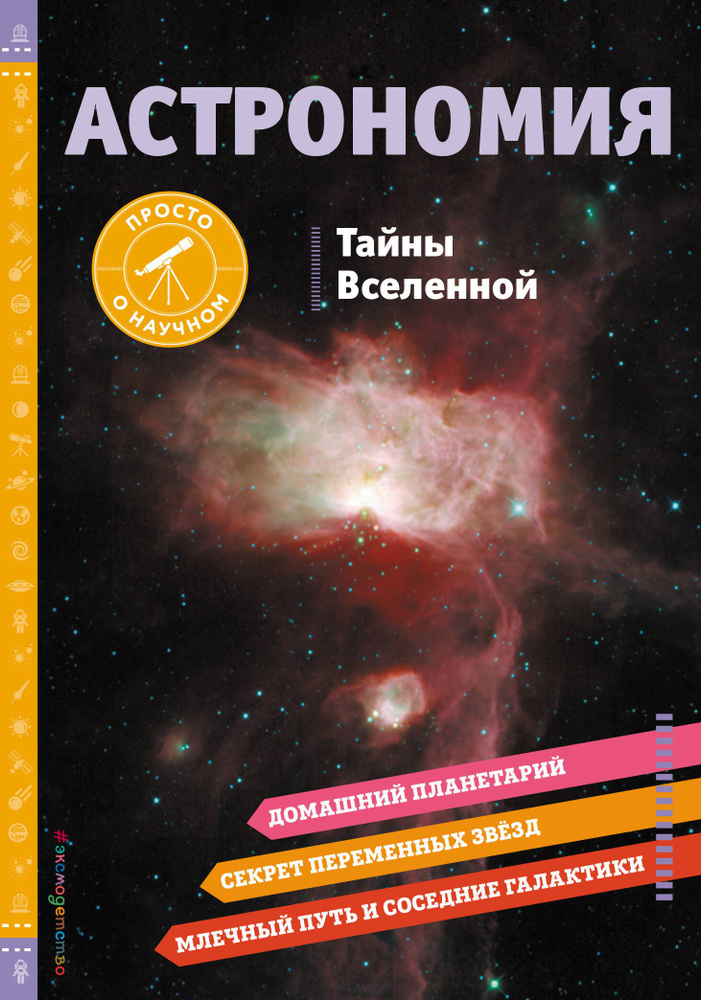 АСТРОНОМИЯ

ПРОСТО О НАУЧНОМ

Тайны Вселенной

ДОМАШНИЙ ПЛАНЕТАРИЙ

СЕКРЕТ ПЕРЕМЕННЫХ ЗВЁЗД

МЛЕЧНЫЙ ПУТЬ И СОСЕДНИЕ ГАЛАКТИКИ

#эксмодетство